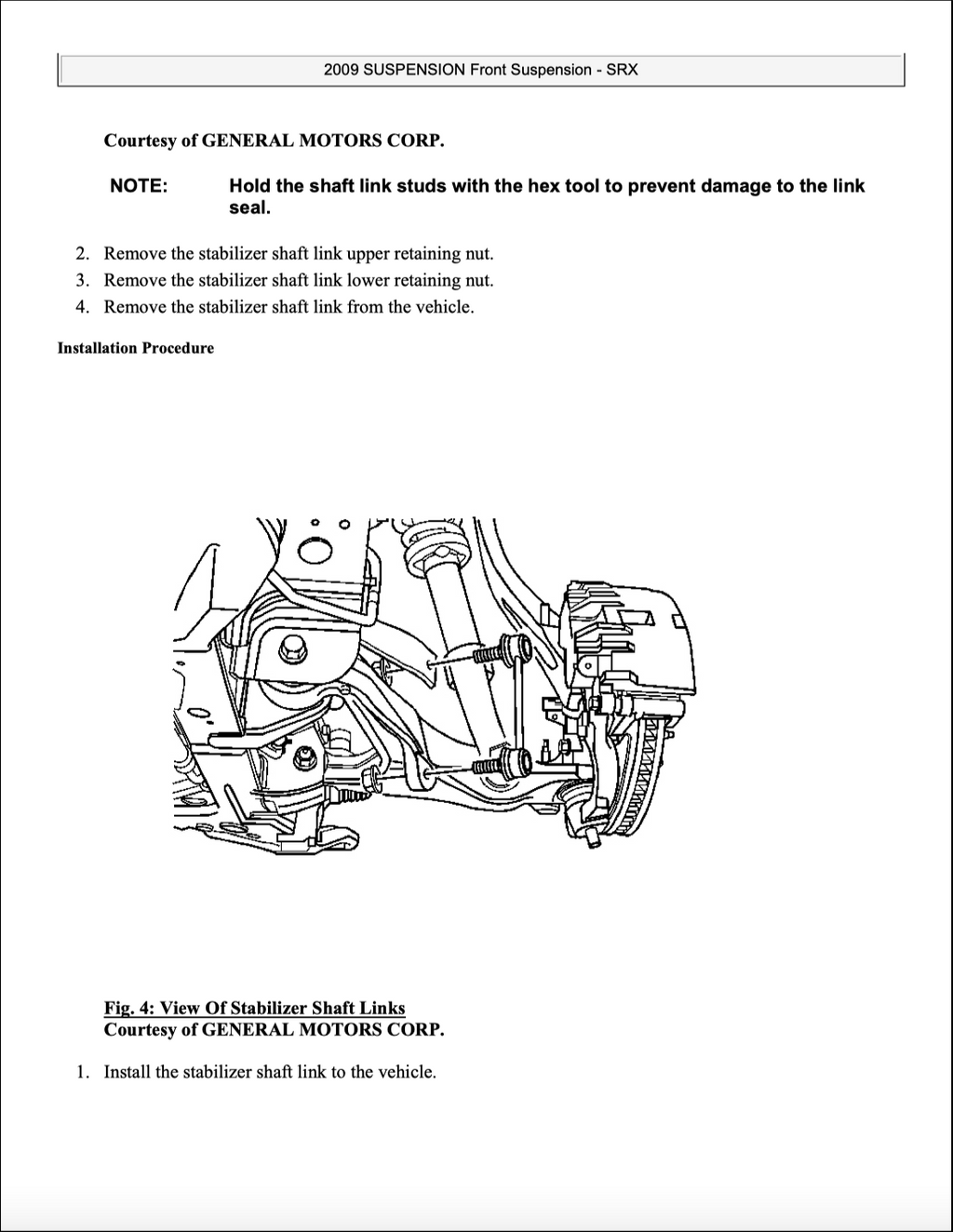 2009 SUSPENSION Front Suspension - SRX

Courtesy of GENERAL MOTORS CORP.

NOTE: Hold the shaft link studs with the hex tool to prevent damage to the link seal.

2. Remove the stabilizer shaft link upper retaining nut.
3. Remove the stabilizer shaft link lower retaining nut.
4. Remove the stabilizer shaft link from the vehicle.

Installation Procedure

Fig. 4: View Of Stabilizer Shaft Links
Courtesy of GENERAL MOTORS CORP.

1. Install the stabilizer shaft link to the vehicle.